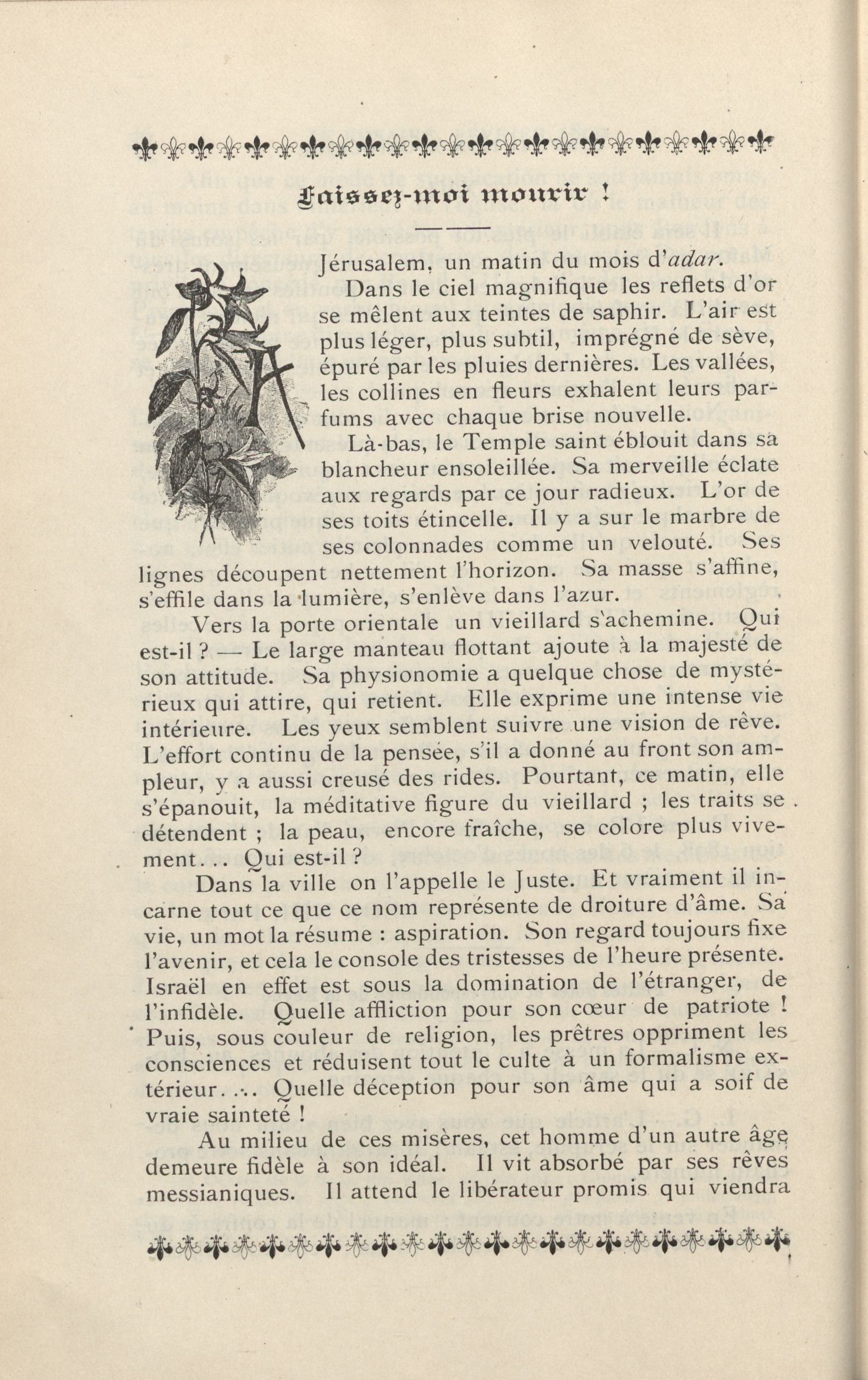 Laissez-moi mourir !

Jérusalem, un matin du mois d'adar.

Dans le ciel magnifique les reflets d'or se mêlent aux teintes de saphir. L'air est plus léger, plus subtil, imprégné de sève, épuré par les pluies dernières. Les vallées, les collines en fleurs exhalent leurs parfums avec chaque brise nouvelle.

Là-bas, le Temple saint éblouit dans sa blancheur ensoleillée. Sa merveille éclate aux regards par ce jour radieux. L'or de ses toits étincelle. Il y a sur le marbre de ses colonnades comme un velouté. Ses lignes découpent nettement l'horizon. Sa masse s'affine, s'effile dans la lumière, s'enlève dans l'azur.

Vers la porte orientale un vieillard s'achemine. Qui est-il ? — Le large manteau flottant ajoute à la majesté de son attitude. Sa physionomie a quelque chose de mystérieux qui attire, qui retient. Elle exprime une intense vie intérieure. Les yeux semblent suivre une vision de rêve. L'effort continu de la pensée, s'il a donné au front son ampleur, y a aussi creusé des rides. Pourtant, ce matin, elle s'épanouit, la méditative figure du vieillard ; les traits se détendent ; la peau, encore fraîche, se colore plus vivement... Qui est-il ?

Dans la ville on l'appelle le Juste. Et vraiment il incarne tout ce que ce nom représente de droiture d'âme. Sa vie, un mot la résume : aspiration. Son regard toujours fixe l'avenir, et cela le console des tristesses de l'heure présente. Israël en effet est sous la domination de l'étranger, de l'infidèle. Quelle affliction pour son cœur de patriote ! Puis, sous couleur de religion, les prêtres oppriment les consciences et réduisent tout le culte à un formalisme extérieur.... Quelle déception pour son âme qui a soif de vraie sainteté !

Au milieu de ces misères, cet homme d'un autre âge demeure fidèle à son idéal. Il vit absorbé par ses rêves messianiques. Il attend le libérateur promis qui viendra